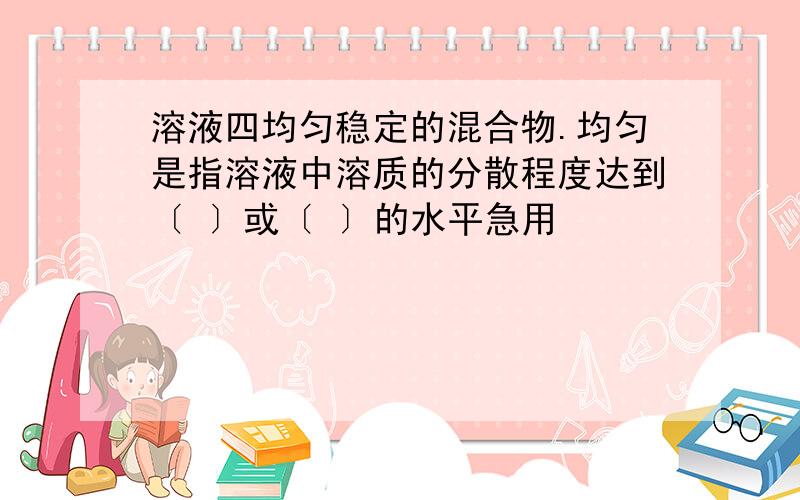 溶液四均匀稳定的混合物.均匀是指溶液中溶质的分散程度达到〔 〕或〔 〕的水平急用